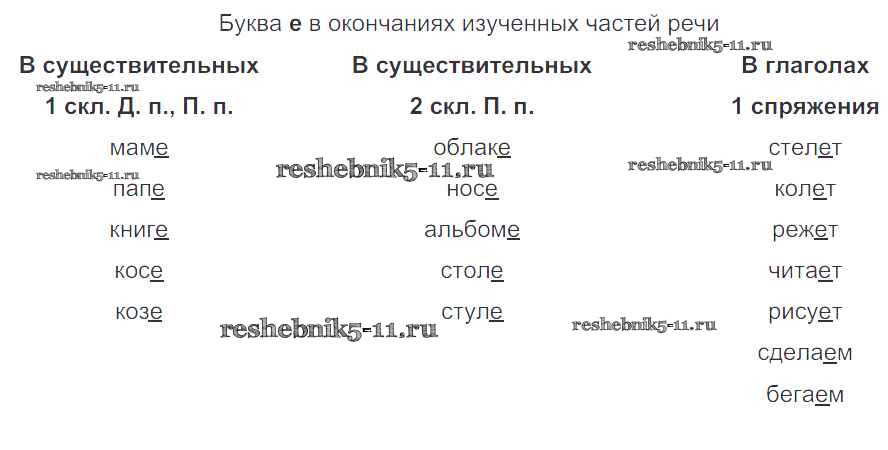 Буква е в окончаниях изученных частей речи

В существительных
1 скл. Д. п., П. п.

маме
папе
книге
косе
козе

В существительных
2 скл. П. п.

облаке
носе
альбоме
столе
стуле

В глаголах
1 спряжения

стелет
колет
режет
читает
рисует
сделаем
бегаем

reshebnik5-11.ru